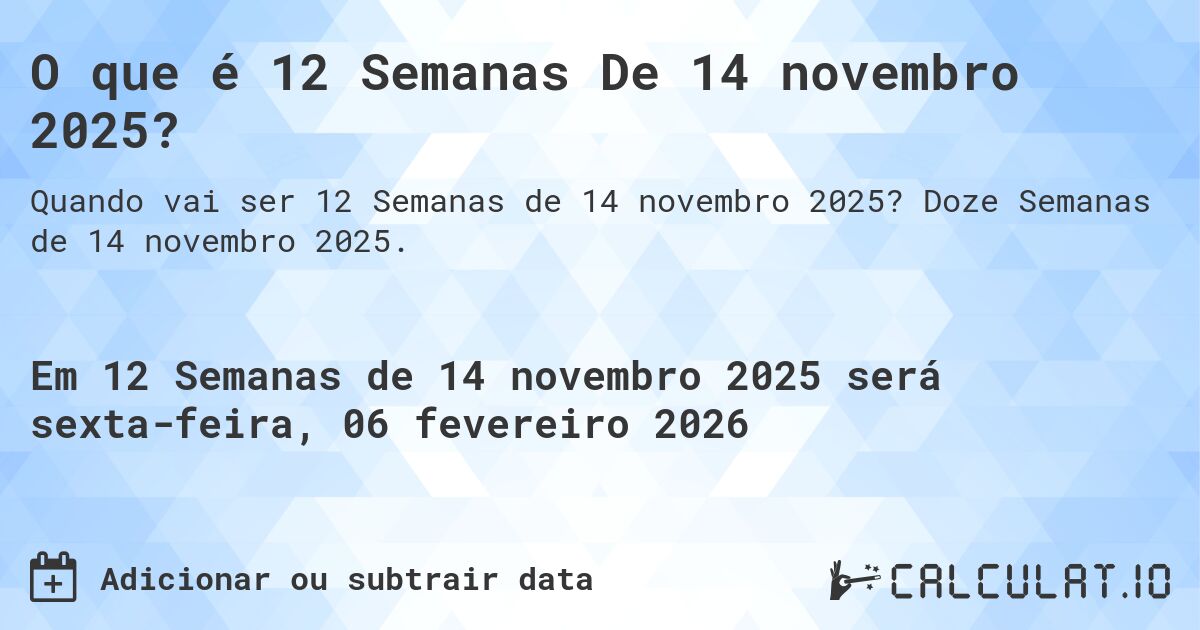 O que é 12 Semanas De 14 novembro 2025?

Quando vai ser 12 Semanas de 14 novembro 2025? Doze Semanas de 14 novembro 2025.

Em 12 Semanas de 14 novembro 2025 será sexta-feira, 06 fevereiro 2026

Adicionar ou subtrair data

CALCULAT.IO